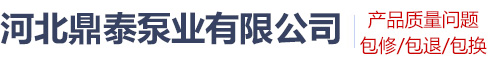 河北鼎泰泵业有限公司

产品质量问题
包修/包退/包换